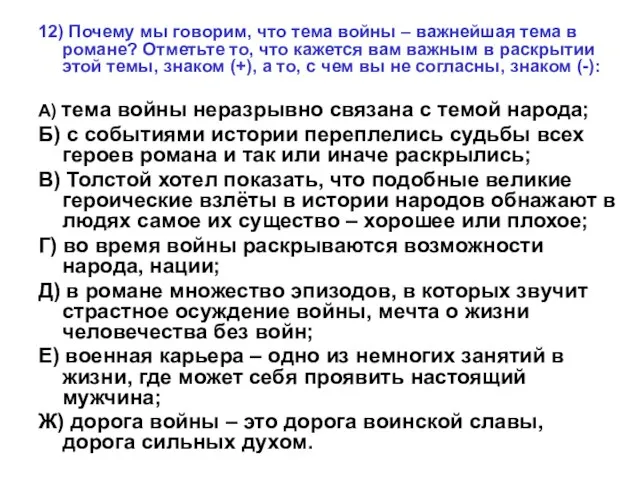 12) Почему мы говорим, что тема войны – важнейшая тема в романе? Отметьте то, что кажется вам важным в раскрытии этой темы, знаком (+), а то, с чем вы не согласны, знаком (-):

А) тема войны неразрывно связана с темой народа;

Б) с событиями истории переплелись судьбы всех героев романа и так или иначе раскрылись;

В) Толстой хотел показать, что подобные великие героические взлёты в истории народов обнажают в людях самое их существо – хорошее или плохое;

Г) во время войны раскрываются возможности народа, нации;

Д) в романе множество эпизодов, в которых звучит страстное осуждение войны, мечта о жизни человечества без войн;

Е) военная карьера – одно из немногих занятий в жизни, где может себя проявить настоящий мужчина;

Ж) дорога войны – это дорога воинской славы, дорога сильных духом.